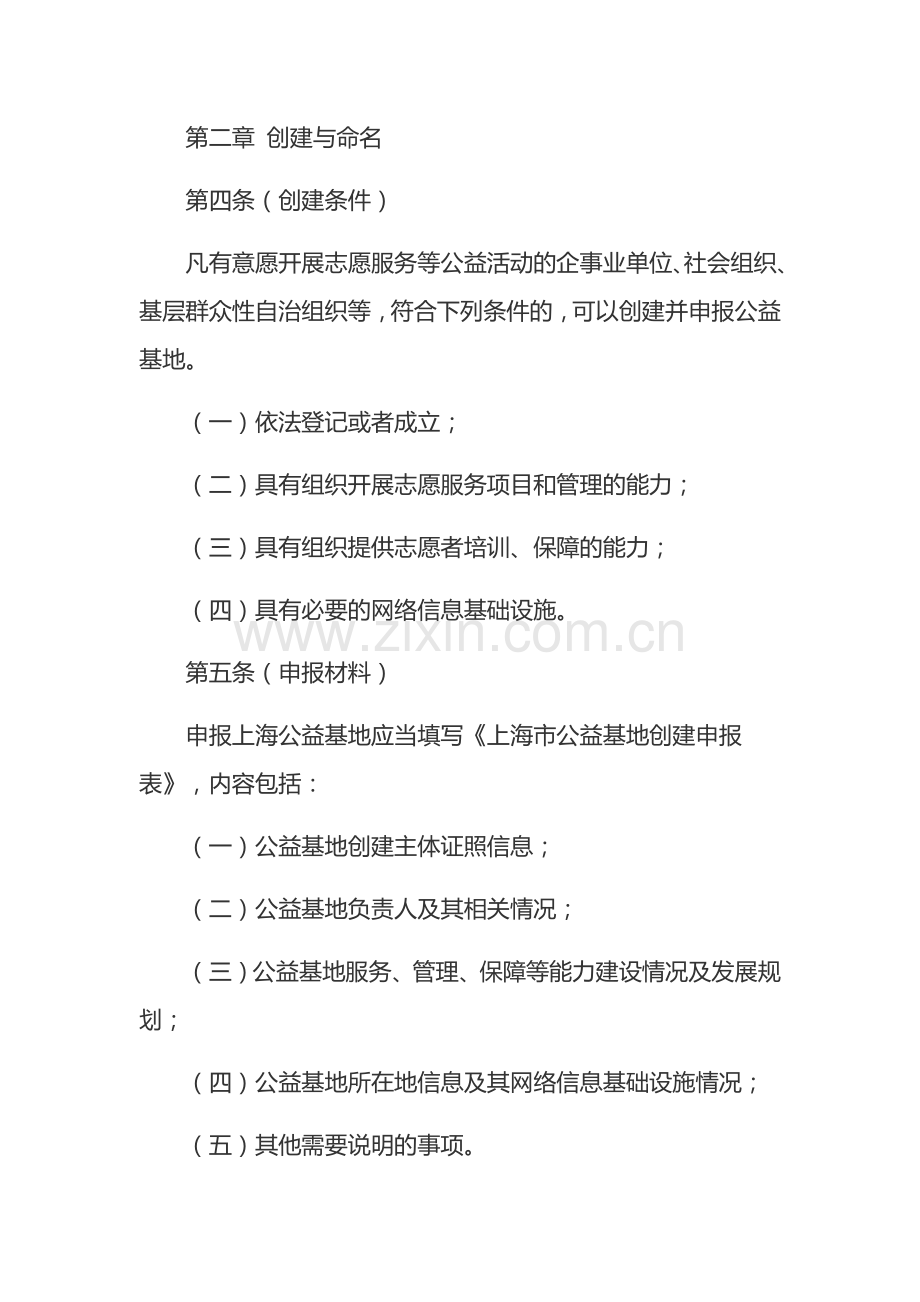 第二章 创建与命名

第四条（创建条件）

凡有意愿开展志愿服务等公益活动的企事业单位、社会组织、基层群众性自治组织等，符合下列条件的，可以创建并申报公益基地。

（一）依法登记或者成立；

（二）具有组织开展志愿服务项目和管理的能力；

（三）具有组织提供志愿者培训、保障的能力；

（四）具有必要的网络信息基础设施。

第五条（申报材料）

申报上海公益基地应当填写《上海市公益基地创建申报表》，内容包括：

（一）公益基地创建主体证照信息；

（二）公益基地负责人及其相关情况；

（三）公益基地服务、管理、保障等能力建设情况及发展规划；

（四）公益基地所在地信息及其网络信息基础设施情况；

（五）其他需要说明的事项。

www.zixin.com.cn